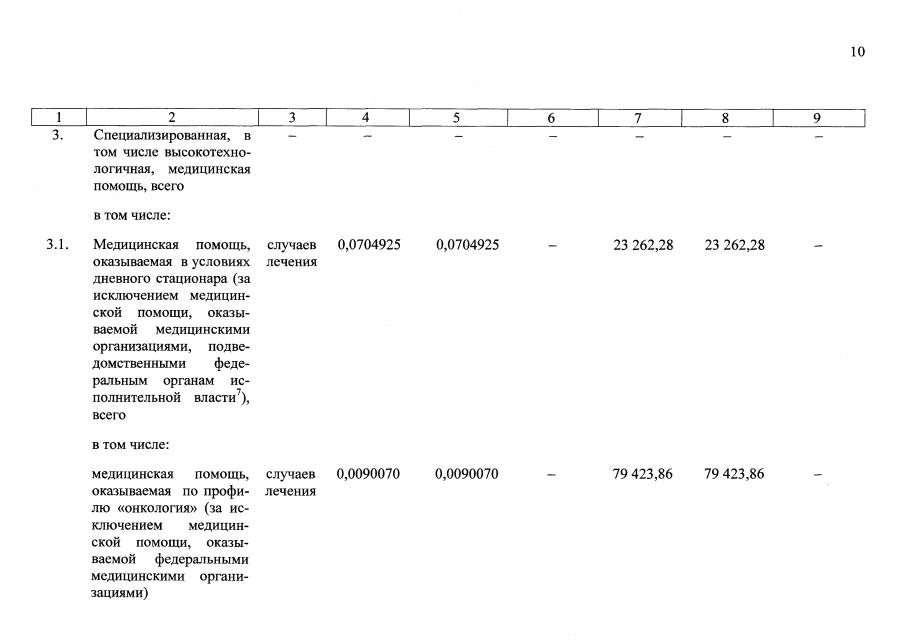 10

| 1 | 2 | 3 | 4 | 5 | 6 | 7 | 8 | 9 |
|---|---|---|---|---|---|---|---|---|
| 3. | Специализированная, в том числе высокотехнологичная, медицинская помощь, всего | – | – | – | – | – | – | – |
| | в том числе: | | | | | | | |
| 3.1. | Медицинская помощь, оказываемая в условиях дневного стационара (за исключением медицинской помощи, оказываемой медицинскими организациями, подведомственными федеральным органам исполнительной власти$^{7}$), всего | случаев лечения | 0,0704925 | 0,0704925 | – | 23 262,28 | 23 262,28 | – |
| | в том числе: | | | | | | | |
| | медицинская помощь, оказываемая по профилю «онкология» (за исключением медицинской помощи, оказываемой федеральными медицинскими организациями) | случаев лечения | 0,0090070 | 0,0090070 | – | 79 423,86 | 79 423,86 | – |